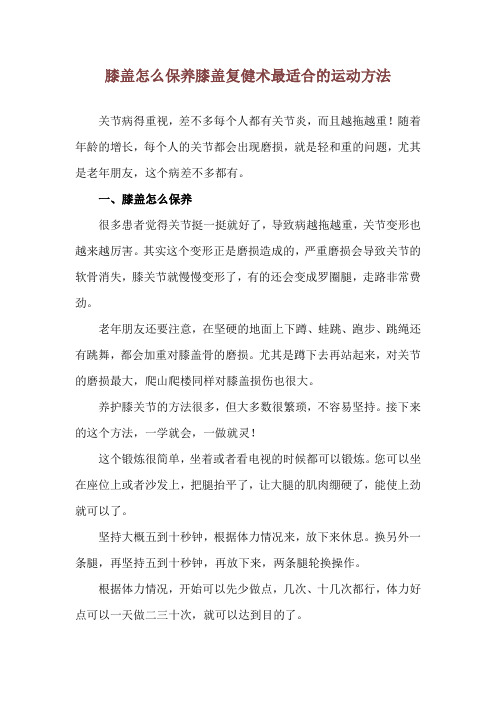 膝盖怎么保养膝盖复健术最适合的运动方法

关节病得重视，差不多每个人都有关节炎，而且越拖越重！随着年龄的增长，每个人的关节都会出现磨损，就是轻和重的问题，尤其是老年朋友，这个病差不多都有。

一、膝盖怎么保养

很多患者觉得关节挺一挺就好了，导致病越拖越重，关节变形也越来越厉害。其实这个变形正是磨损造成的，严重磨损会导致关节的软骨消失，膝关节就慢慢变形了，有的还会变成罗圈腿，走路非常费劲。

老年朋友还要注意，在坚硬的地面上下蹲、蛙跳、跑步、跳绳还有跳舞，都会加重对膝盖骨的磨损。尤其是蹲下去再站起来，对关节的磨损最大，爬山爬楼同样对膝盖损伤也很大。

养护膝关节的方法很多，但大多数很繁琐，不容易坚持。接下来的这个方法，一学就会，一做就灵！

这个锻炼很简单，坐着或者看电视的时候都可以锻炼。您可以坐在座位上或者沙发上，把腿抬平了，让大腿的肌肉绷硬了，能使上劲就可以了。

坚持大概五到十秒钟，根据体力情况来，放下来休息。换另外一条腿，再坚持五到十秒钟，再放下来，两条腿轮换操作。

根据体力情况，开始可以先少做点，几次、十几次都行，体力好点可以一天做二三十次，就可以达到目的了。